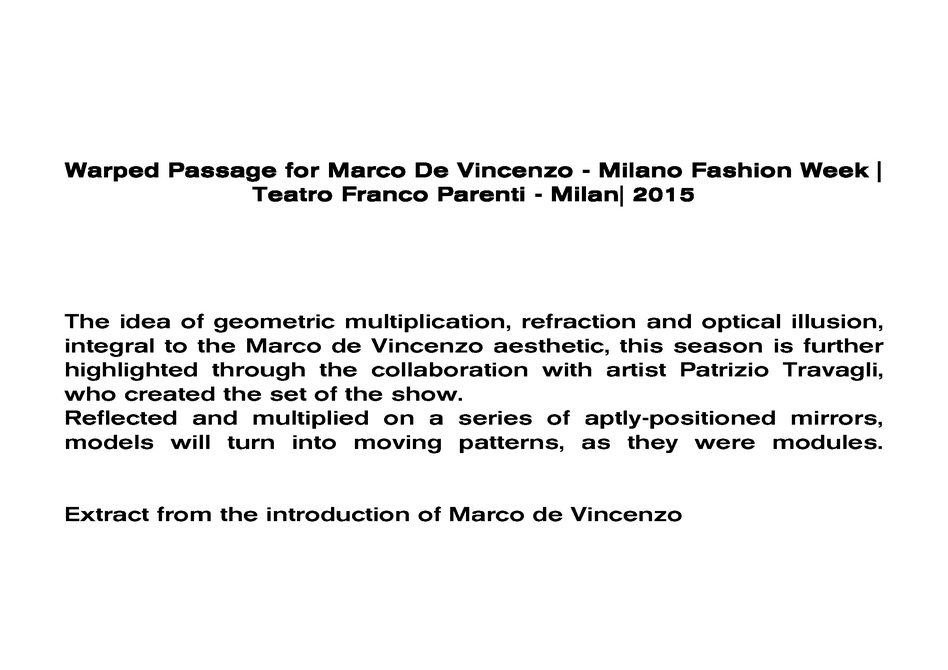 Warped Passage for Marco De Vincenzo - Milano Fashion Week | Teatro Franco Parenti - Milan| 2015

The idea of geometric multiplication, refraction and optical illusion, integral to the Marco de Vincenzo aesthetic, this season is further highlighted through the collaboration with artist Patrizio Travagli, who created the set of the show.
Reflected and multiplied on a series of aptly-positioned mirrors, models will turn into moving patterns, as they were modules.

Extract from the introduction of Marco de Vincenzo